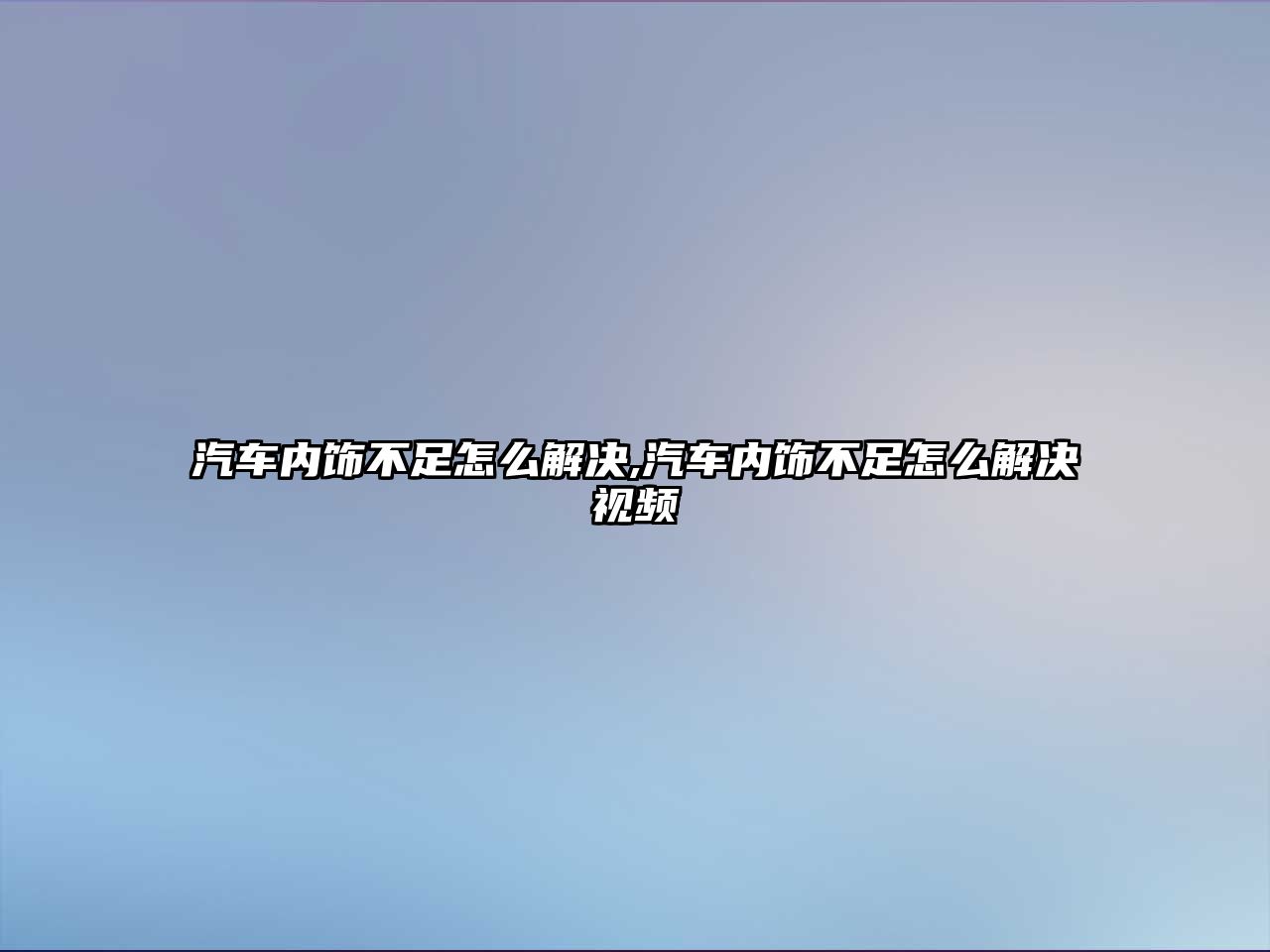 汽车内饰不足怎么解决,汽车内饰不足怎么解决视频